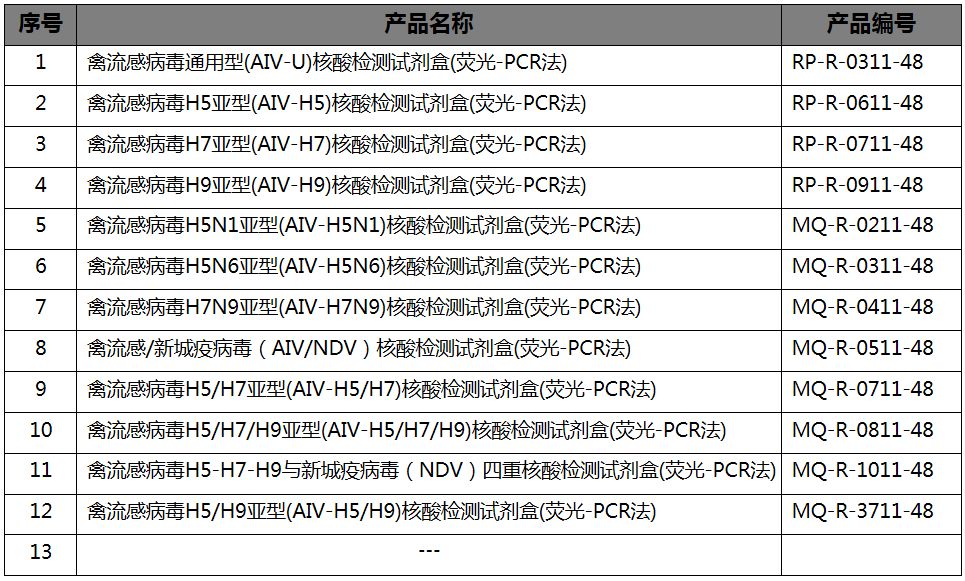 | 序号 | 产品名称 | 产品编号 |
|---|---|---|
| 1 | 禽流感病毒通用型(AIV-U)核酸检测试剂盒(荧光-PCR法) | RP-R-0311-48 |
| 2 | 禽流感病毒H5亚型(AIV-H5)核酸检测试剂盒(荧光-PCR法) | RP-R-0611-48 |
| 3 | 禽流感病毒H7亚型(AIV-H7)核酸检测试剂盒(荧光-PCR法) | RP-R-0711-48 |
| 4 | 禽流感病毒H9亚型(AIV-H9)核酸检测试剂盒(荧光-PCR法) | RP-R-0911-48 |
| 5 | 禽流感病毒H5N1亚型(AIV-H5N1)核酸检测试剂盒(荧光-PCR法) | MQ-R-0211-48 |
| 6 | 禽流感病毒H5N6亚型(AIV-H5N6)核酸检测试剂盒(荧光-PCR法) | MQ-R-0311-48 |
| 7 | 禽流感病毒H7N9亚型(AIV-H7N9)核酸检测试剂盒(荧光-PCR法) | MQ-R-0411-48 |
| 8 | 禽流感/新城疫病毒（AIV/NDV）核酸检测试剂盒(荧光-PCR法) | MQ-R-0511-48 |
| 9 | 禽流感病毒H5/H7亚型(AIV-H5/H7)核酸检测试剂盒(荧光-PCR法) | MQ-R-0711-48 |
| 10 | 禽流感病毒H5/H7/H9亚型(AIV-H5/H7/H9)核酸检测试剂盒(荧光-PCR法) | MQ-R-0811-48 |
| 11 | 禽流感病毒H5-H7-H9与新城疫病毒（NDV）四重核酸检测试剂盒(荧光-PCR法) | MQ-R-1011-48 |
| 12 | 禽流感病毒H5/H9亚型(AIV-H5/H9)核酸检测试剂盒(荧光-PCR法) | MQ-R-3711-48 |
| 13 | --- | |